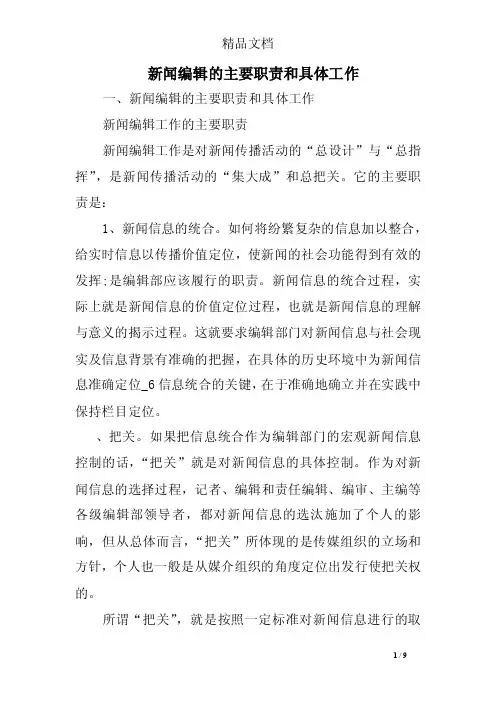 精品文档

新闻编辑的主要职责和具体工作

一、新闻编辑的主要职责和具体工作

新闻编辑工作的主要职责

新闻编辑工作是对新闻传播活动的“总设计”与“总指挥”，是新闻传播活动的“集大成”和总把关。它的主要职责是:

1、新闻信息的统合。如何将纷繁复杂的信息加以整合，给实时信息以传播价值定位，使新闻的社会功能得到有效的发挥;是编辑部应该履行的职责。新闻信息的统合过程，实际上就是新闻信息的价值定位过程，也就是新闻信息的理解与意义的揭示过程。这就要求编辑部门对新闻信息与社会现实及信息背景有准确的把握，在具体的历史环境中为新闻信息准确定位_6 信息统合的关键，在于准确地确立并在实践中保持栏目定位。

、把关。如果把信息统合作为编辑部门的宏观新闻信息控制的话，“把关”就是对新闻信息的具体控制。作为对新闻信息的选择过程，记者、编辑和责任编辑、编审、主编等各级编辑部领导者，都对新闻信息的选汰施加了个人的影响，但从总体而言，“把关”所体现的是传媒组织的立场和方针，个人也一般是从媒介组织的角度定位出发行使把关权的。

所谓“把关”，就是按照一定标准对新闻信息进行的取

1 / 9